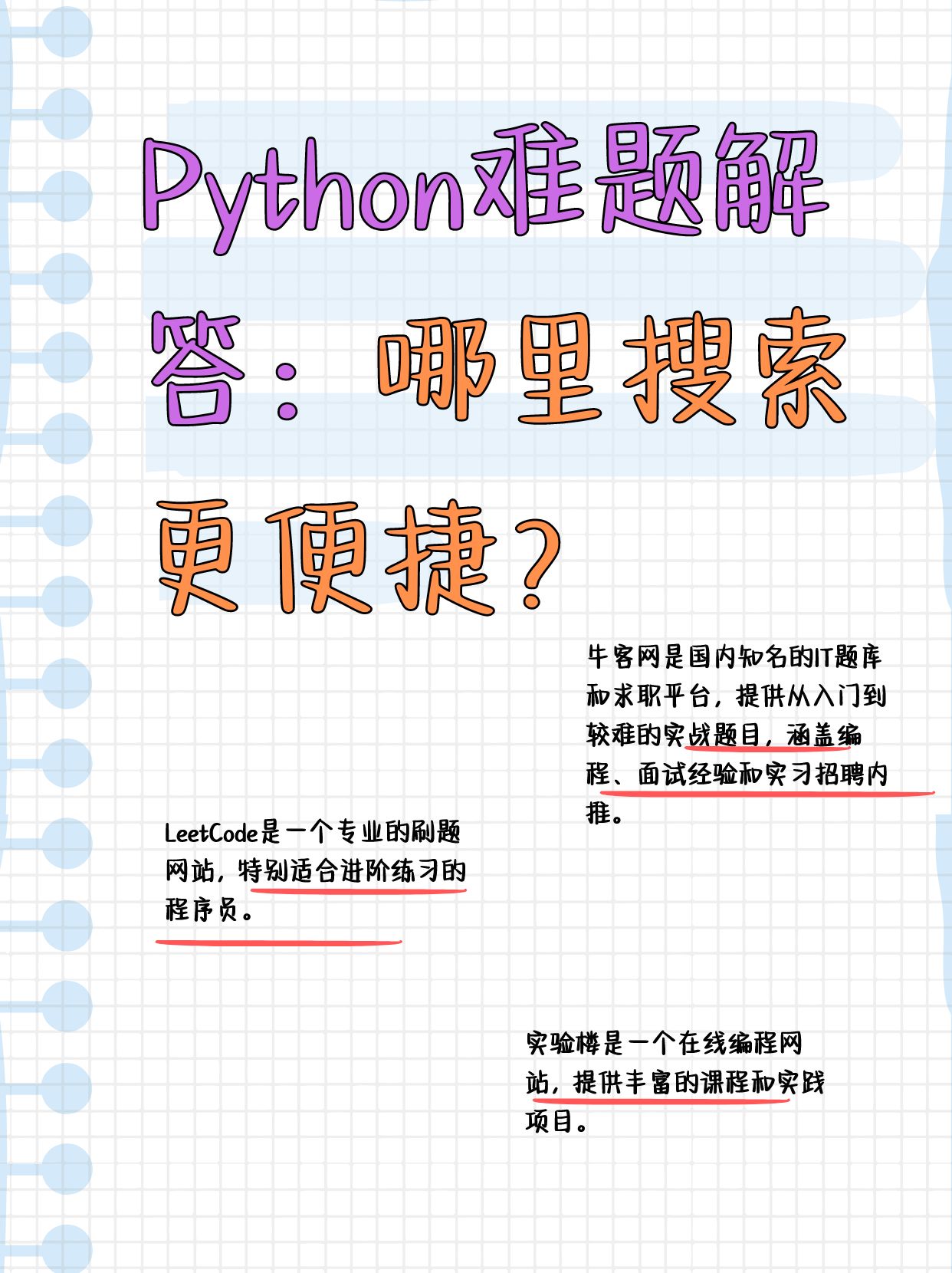 Python难题解答：哪里搜索更便捷？

牛客网是国内知名的IT题库和求职平台，提供从入门到较难的实战题目，涵盖编程、面试经验和实习招聘内推。

LeetCode是一个专业的刷题网站，特别适合进阶练习的程序员。

实验楼是一个在线编程网站，提供丰富的课程和实践项目。